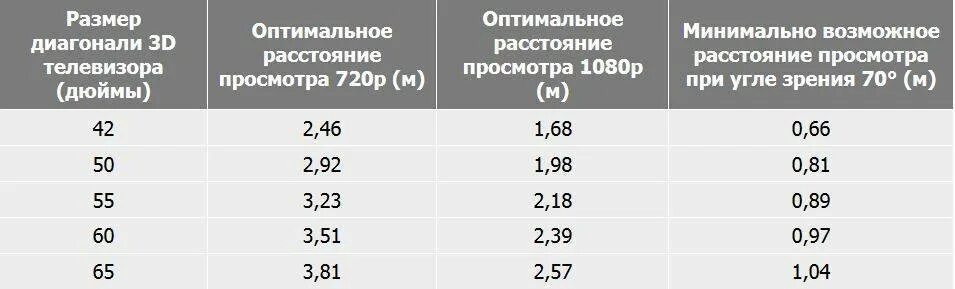 | Размер диагонали 3D телевизора (дюймы) | Оптимальное расстояние просмотра 720p (м) | Оптимальное расстояние просмотра 1080p (м) | Минимально возможное расстояние просмотра при угле зрения 70° (м) |
|---|---|---|---|
| 42 | 2,46 | 1,68 | 0,66 |
| 50 | 2,92 | 1,98 | 0,81 |
| 55 | 3,23 | 2,18 | 0,89 |
| 60 | 3,51 | 2,39 | 0,97 |
| 65 | 3,81 | 2,57 | 1,04 |